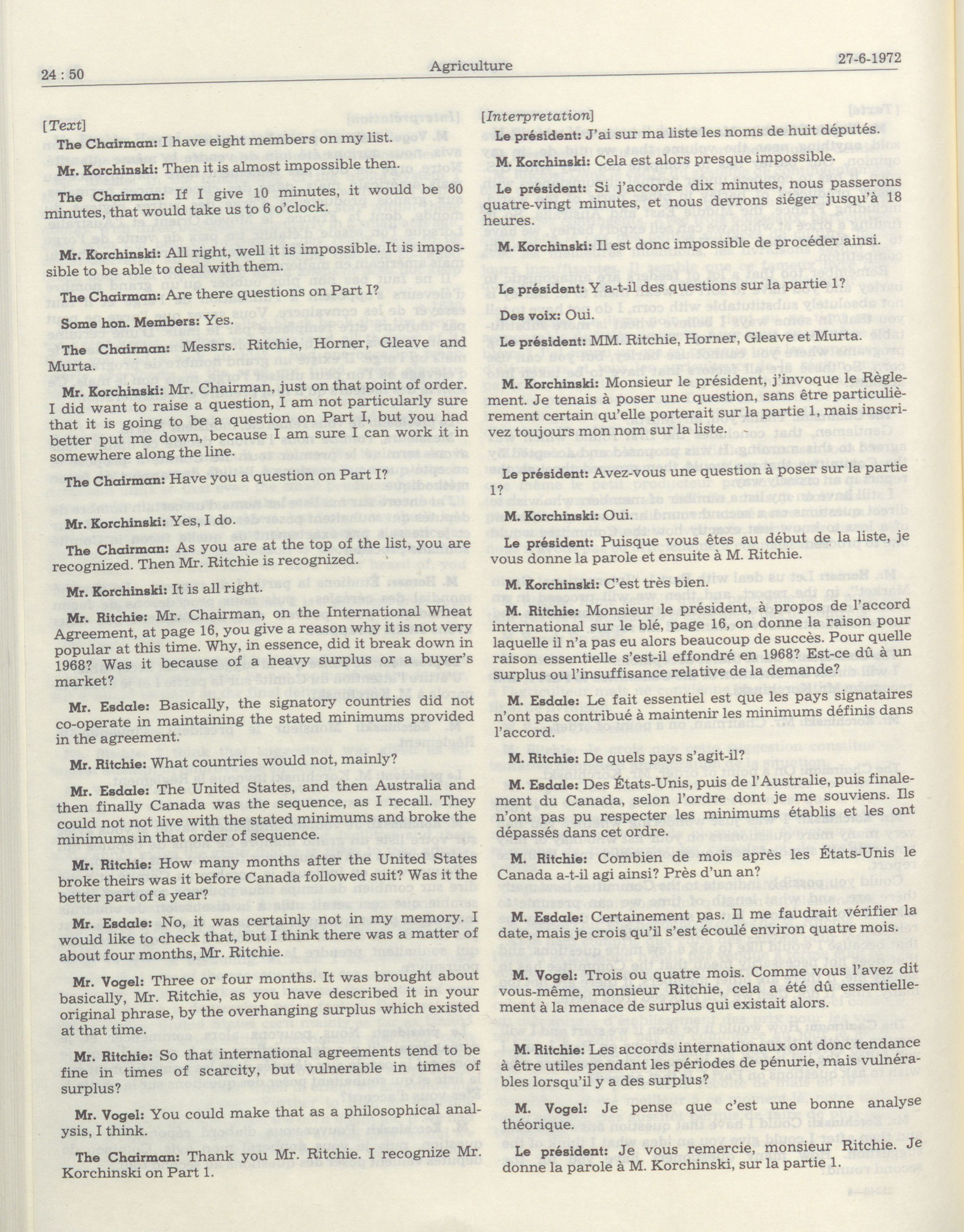 24 : 50

Agriculture

27-6-1972

[Text]

The Chairman: I have eight members on my list.

Mr. Korchinski: Then it is almost impossible then.

The Chairman: If I give 10 minutes, it would be 80 minutes, that would take us to 6 o'clock.

Mr. Korchinski: All right, well it is impossible. It is impossible to be able to deal with them.

The Chairman: Are there questions on Part I?

Some hon. Members: Yes.

The Chairman: Messrs. Ritchie, Horner, Gleave and Murta.

Mr. Korchinski: Mr. Chairman, just on that point of order. I did want to raise a question, I am not particularly sure that it is going to be a question on Part I, but you had better put me down, because I am sure I can work it in somewhere along the line.

The Chairman: Have you a question on Part I?

Mr. Korchinski: Yes, I do.

The Chairman: As you are at the top of the list, you are recognized. Then Mr. Ritchie is recognized.

Mr. Korchinski: It is all right.

Mr. Ritchie: Mr. Chairman, on the International Wheat Agreement, at page 16, you give a reason why it is not very popular at this time. Why, in essence, did it break down in 1968? Was it because of a heavy surplus or a buyer's market?

Mr. Esdale: Basically, the signatory countries did not co-operate in maintaining the stated minimums provided in the agreement.

Mr. Ritchie: What countries would not, mainly?

Mr. Esdale: The United States, and then Australia and then finally Canada was the sequence, as I recall. They could not not live with the stated minimums and broke the minimums in that order of sequence.

Mr. Ritchie: How many months after the United States broke theirs was it before Canada followed suit? Was it the better part of a year?

Mr. Esdale: No, it was certainly not in my memory. I would like to check that, but I think there was a matter of about four months, Mr. Ritchie.

Mr. Vogel: Three or four months. It was brought about basically, Mr. Ritchie, as you have described it in your original phrase, by the overhanging surplus which existed at that time.

Mr. Ritchie: So that international agreements tend to be fine in times of scarcity, but vulnerable in times of surplus?

Mr. Vogel: You could make that as a philosophical analysis, I think.

The Chairman: Thank you Mr. Ritchie. I recognize Mr. Korchinski on Part 1.

[Interpretation]

Le président: J'ai sur ma liste les noms de huit députés.

M. Korchinski: Cela est alors presque impossible.

Le président: Si j'accorde dix minutes, nous passerons quatre-vingt minutes, et nous devrons siéger jusqu'à 18 heures.

M. Korchinski: Il est donc impossible de procéder ainsi.

Le président: Y a-t-il des questions sur la partie 1?

Des voix: Oui.

Le président: MM. Ritchie, Horner, Gleave et Murta.

M. Korchinski: Monsieur le président, j'invoque le Règlement. Je tenais à poser une question, sans être particulièrement certain qu'elle porterait sur la partie 1, mais inscrivez toujours mon nom sur la liste.

Le président: Avez-vous une question à poser sur la partie 1?

M. Korchinski: Oui.

Le président: Puisque vous êtes au début de la liste, je vous donne la parole et ensuite à M. Ritchie.

M. Korchinski: C'est très bien.

M. Ritchie: Monsieur le président, à propos de l'accord international sur le blé, page 16, on donne la raison pour laquelle il n'a pas eu alors beaucoup de succès. Pour quelle raison essentielle s'est-il effondré en 1968? Est-ce dû à un surplus ou l'insuffisance relative de la demande?

M. Esdale: Le fait essentiel est que les pays signataires n'ont pas contribué à maintenir les minimums définis dans l'accord.

M. Ritchie: De quels pays s'agit-il?

M. Esdale: Des États-Unis, puis de l'Australie, puis finalement du Canada, selon l'ordre dont je me souviens. Ils n'ont pas pu respecter les minimums établis et les ont dépassés dans cet ordre.

M. Ritchie: Combien de mois après les États-Unis le Canada a-t-il agi ainsi? Près d'un an?

M. Esdale: Certainement pas. Il me faudrait vérifier la date, mais je crois qu'il s'est écoulé environ quatre mois.

M. Vogel: Trois ou quatre mois. Comme vous l'avez dit vous-même, monsieur Ritchie, cela a été dû essentiellement à la menace de surplus qui existait alors.

M. Ritchie: Les accords internationaux ont donc tendance à être utiles pendant les périodes de pénurie, mais vulnérables lorsqu'il y a des surplus?

M. Vogel: Je pense que c'est une bonne analyse théorique.

Le président: Je vous remercie, monsieur Ritchie. Je donne la parole à M. Korchinski, sur la partie 1.